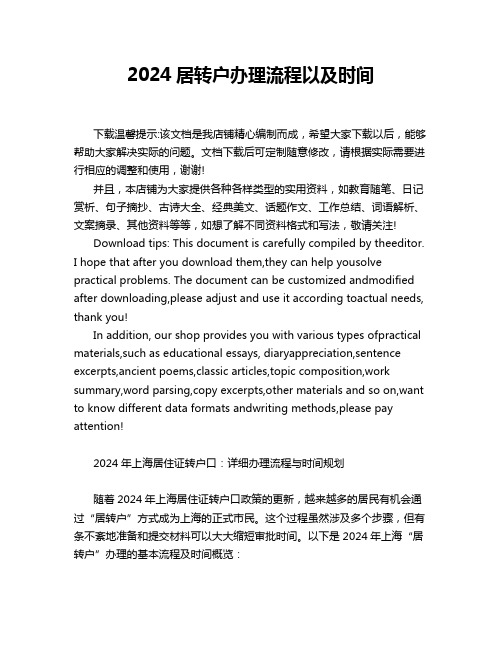 2024 居转户办理流程以及时间

下载温馨提示:该文档是我店铺精心编制而成，希望大家下载以后，能够帮助大家解决实际的问题。文档下载后可定制随意修改，请根据实际需要进行相应的调整和使用，谢谢!

并且，本店铺为大家提供各种各样类型的实用资料，如教育随笔、日记赏析、句子摘抄、古诗大全、经典美文、话题作文、工作总结、词语解析、文案摘录、其他资料等等，如想了解不同资料格式和写法，敬请关注!

Download tips: This document is carefully compiled by theeditor. I hope that after you download them,they can help yousolve practical problems. The document can be customized andmodified after downloading,please adjust and use it according toactual needs, thank you!

In addition, our shop provides you with various types ofpractical materials,such as educational essays, diaryappreciation,sentence excerpts,ancient poems,classic articles,topic composition,work summary,word parsing,copy excerpts,other materials and so on,want to know different data formats andwriting methods,please pay attention!

2024 年上海居住证转户口：详细办理流程与时间规划

随着 2024 年上海居住证转户口政策的更新，越来越多的居民有机会通过“居转户”方式成为上海的正式市民。这个过程虽然涉及多个步骤，但有条不紊地准备和提交材料可以大大缩短审批时间。以下是 2024 年上海“居转户”办理的基本流程及时间概览：